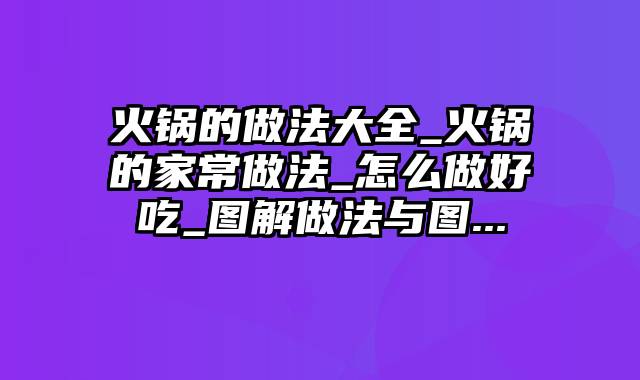 火锅的做法大全_火锅的家常做法_怎么做好吃_图解做法与图...